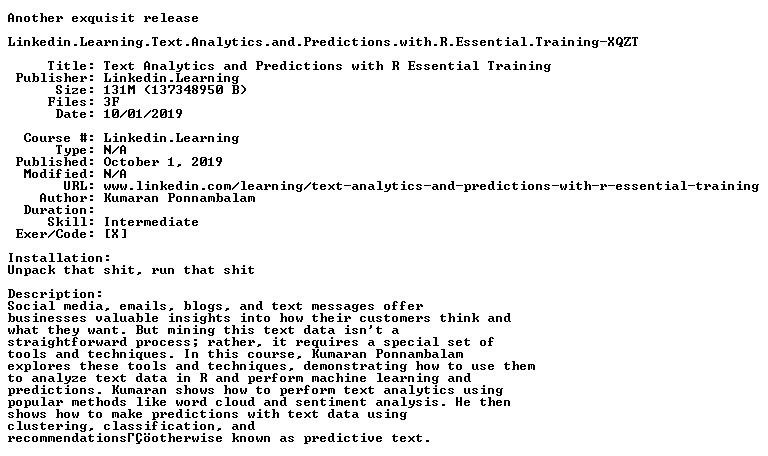 Another exquisit release

Linkedin.Learning.Text.Analytics.and.Predictions.with.R.Essential.Training-XQZT

Title: Text Analytics and Predictions with R Essential Training
Publisher: Linkedin.Learning
Size: 131M (137348950 B)
Files: 3F
Date: 10/01/2019

Course #: Linkedin.Learning
Type: N/A
Published: October 1, 2019
Modified: N/A
URL: www.linkedin.com/learning/text-analytics-and-predictions-with-r-essential-training
Author: Kumaran Ponnambalam
Duration:
Skill: Intermediate
Exer/Code: [X]

Installation:
Unpack that shit, run that shit

Description:
Social media, emails, blogs, and text messages offer businesses valuable insights into how their customers think and what they want. But mining this text data isn't a straightforward process; rather, it requires a special set of tools and techniques. In this course, Kumaran Ponnambalam explores these tools and techniques, demonstrating how to use them to analyze text data in R and perform machine learning and predictions. Kumaran shows how to perform text analytics using popular methods like word cloud and sentiment analysis. He then shows how to make predictions with text data using clustering, classification, and recommendationsΓÇöotherwise known as predictive text.